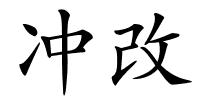 冲改